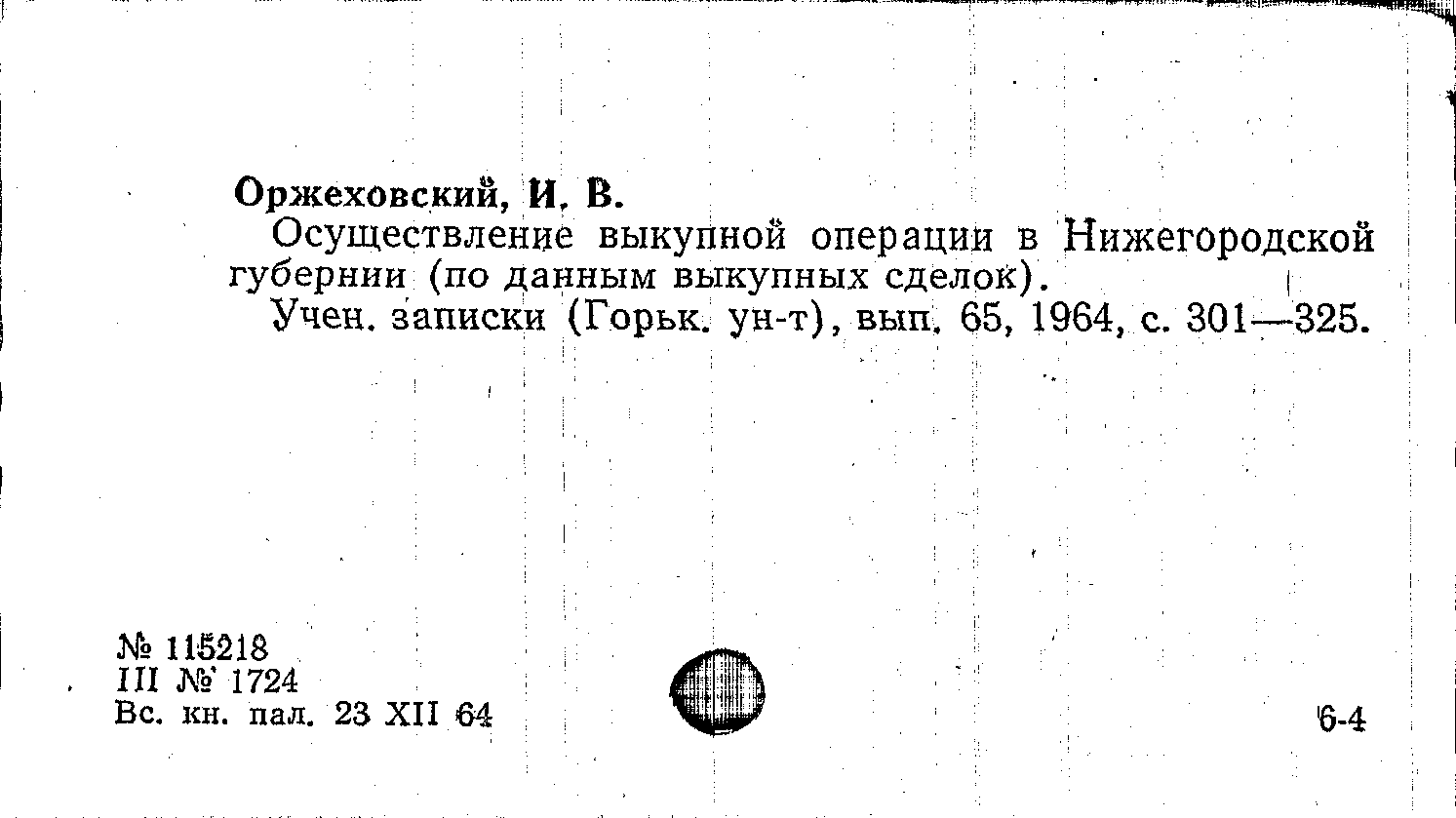 Оржеховский, И. В.

Осуществление выкупной операции в Нижегородской губернии (по данным выкупных сделок).

Учен. записки (Горьк. ун-т), вып. 65, 1964, с. 301—325.

№ 115218
III № 1724
Вс. кн. пал. 23 XII 64

6-4